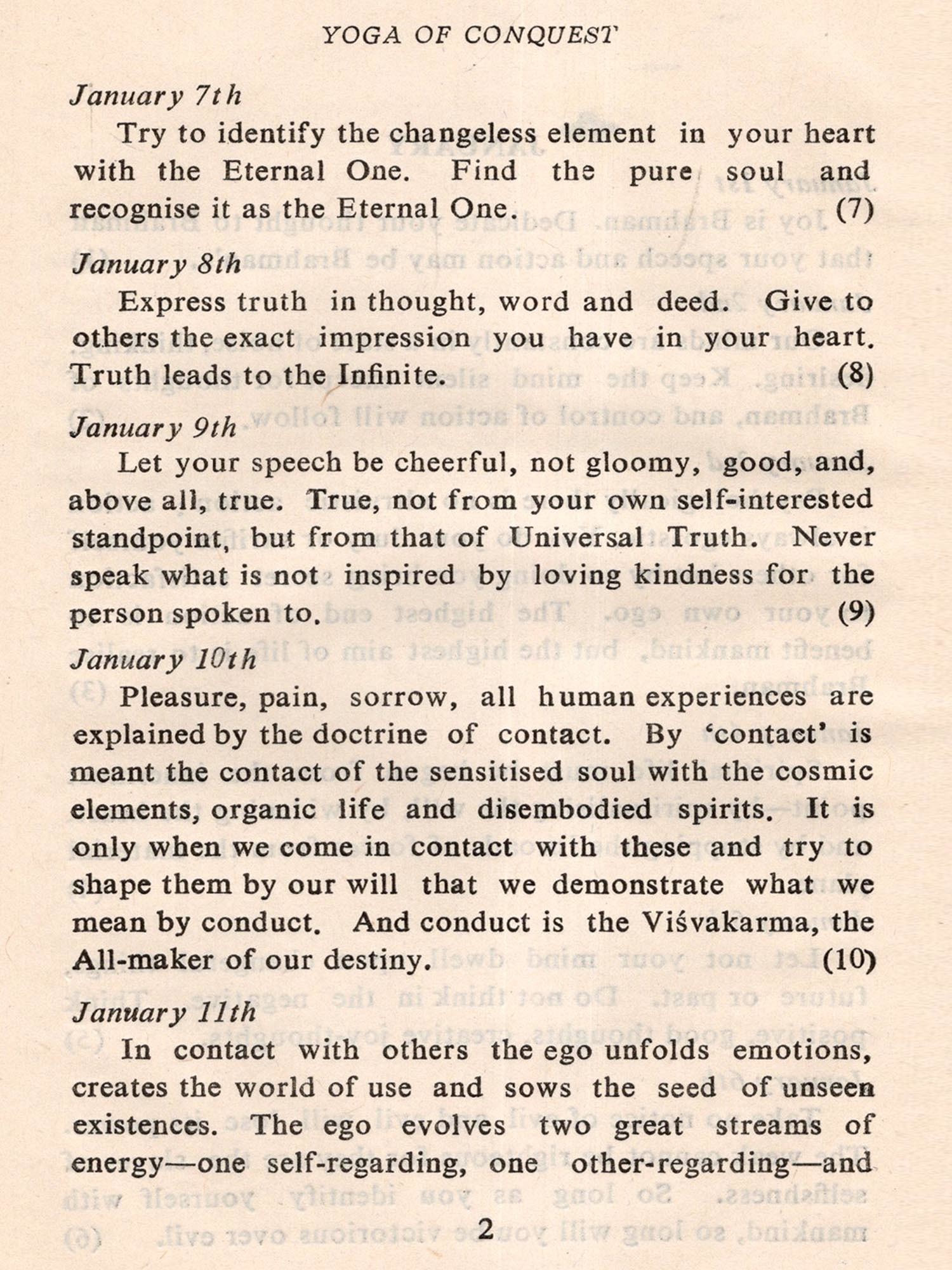 YOGA OF CONQUEST

January 7th

Try to identify the changeless element in your heart with the Eternal One. Find the pure soul and recognise it as the Eternal One. (7)

January 8th

Express truth in thought, word and deed. Give to others the exact impression you have in your heart. Truth leads to the Infinite. (8)

January 9th

Let your speech be cheerful, not gloomy, good, and, above all, true. True, not from your own self-interested standpoint, but from that of Universal Truth. Never speak what is not inspired by loving kindness for the person spoken to. (9)

January 10th

Pleasure, pain, sorrow, all human experiences are explained by the doctrine of contact. By 'contact' is meant the contact of the sensitised soul with the cosmic elements, organic life and disembodied spirits. It is only when we come in contact with these and try to shape them by our will that we demonstrate what we mean by conduct. And conduct is the Viśvakarma, the All-maker of our destiny. (10)

January 11th

In contact with others the ego unfolds emotions, creates the world of use and sows the seed of unseen existences. The ego evolves two great streams of energy—one self-regarding, one other-regarding—and

2